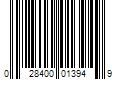 0 28400 01394 9